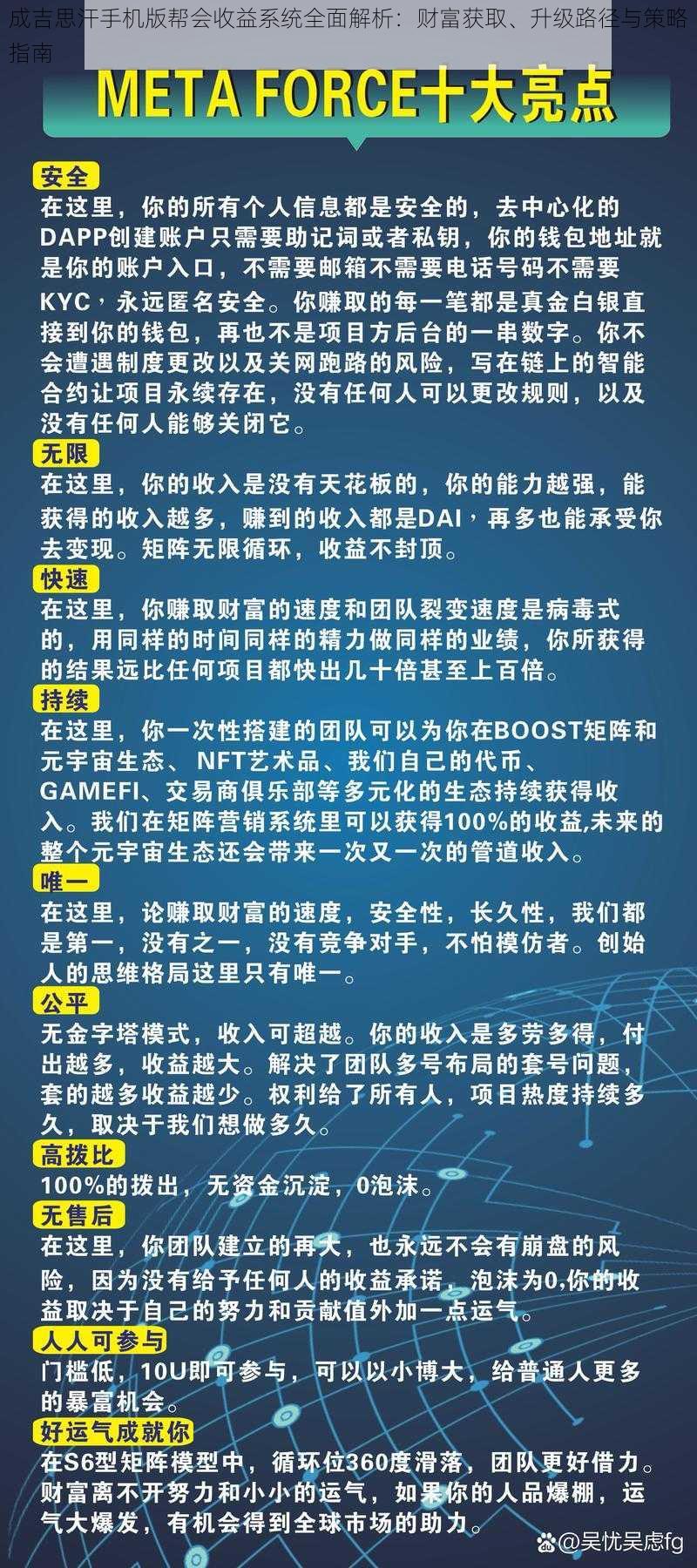 成吉思汗手机版帮会收益系统全面解析：财富获取、升级路径与策略指南

META FORCE十大亮点

安全
在这里，你的所有个人信息都是安全的，去中心化的DAPP创建账户只需要助记词或者私钥，你的钱包地址就是你的账户入口，不需要邮箱不需要电话号码不需要KYC，永远匿名安全。你赚取的每一笔都是真金白银直接到你的钱包，再也不是项目方后台的一串数字。你不会遭遇制度更改以及关网跑路的风险，写在链上的智能合约让项目永续存在，没有任何人可以更改规则，以及没有任何人能够关闭它。

无限
在这里，你的收入是没有天花板的，你的能力越强，能获得的收入越多，赚到的收入都是DAI，再多也能承受你去变现。矩阵无限循环，收益不封顶。

快速
在这里，你赚取财富的速度和团队裂变速度是病毒式的，用同样的时间同样的精力做同样的业绩，你所获得的结果远比任何项目都快出几十倍甚至上百倍。

持续
在这里，你一次性搭建的团队可以为你在BOOST矩阵和元宇宙生态、NFT艺术品、我们自己的代币、GAMEFI、交易商俱乐部等多元化的生态持续获得收入。我们在矩阵营销系统里可以获得100%的收益,未来的整个元宇宙生态还会带来一次又一次的管道收入。

唯一
在这里，论赚取财富的速度，安全性，长久性，我们都是第一，没有之一，没有竞争对手，不怕模仿者。创始人的思维格局这里只有唯一。

公平
无金字塔模式，收入可超越。你的收入是多劳多得，付出越多，收益越大。解决了团队多号布局的套号问题，套的越多收益越少。权利给了所有人，项目热度持续多久，取决于我们想做多久。

高拨比
100%的拨出，无资金沉淀，0泡沫。

无售后
在这里，你团队建立的再大，也永远不会有崩盘的风险，因为没有给予任何人的收益承诺，泡沫为0,你的收益取决于自己的努力和贡献值外加一点运气。

人人可参与
门槛低，10U即可参与，可以以小博大，给普通人更多的暴富机会。

好运气成就你
在S6型矩阵模型中，循环位360度滑落，团队更好借力。财富离不开努力和小小的运气，如果你的人品爆棚，运气大爆发，有机会得到全球市场的助力。

@吴忧吴虑fg